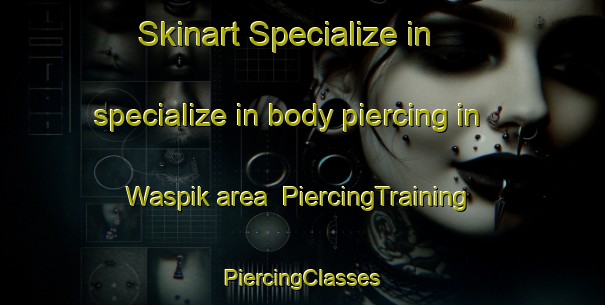 Skinart Specialize in

specialize in body piercing in

Waspik area PiercingTraining

PiercingClasses